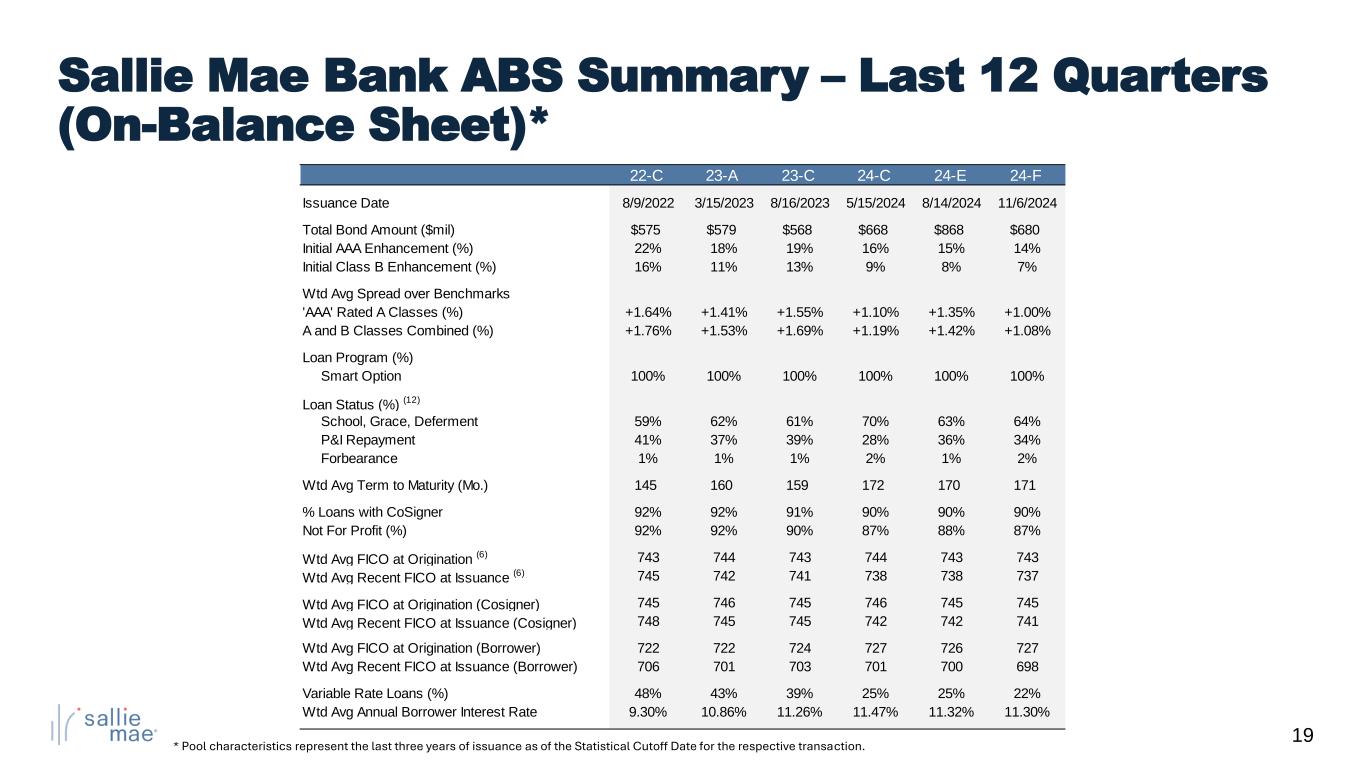 Sallie Mae Bank ABS Summary – Last 12 Quarters (On-Balance Sheet)*

| | 22-C | 23-A | 23-C | 24-C | 24-E | 24-F |
|---|---|---|---|---|---|---|
| Issuance Date | 8/9/2022 | 3/15/2023 | 8/16/2023 | 5/15/2024 | 8/14/2024 | 11/6/2024 |
| Total Bond Amount ($mil) | $575 | $579 | $568 | $668 | $868 | $680 |
| Initial AAA Enhancement (%) | 22% | 18% | 19% | 16% | 15% | 14% |
| Initial Class B Enhancement (%) | 16% | 11% | 13% | 9% | 8% | 7% |
| Wtd Avg Spread over Benchmarks | | | | | | |
| 'AAA' Rated A Classes (%) | +1.64% | +1.41% | +1.55% | +1.10% | +1.35% | +1.00% |
| A and B Classes Combined (%) | +1.76% | +1.53% | +1.69% | +1.19% | +1.42% | +1.08% |
| Loan Program (%) | | | | | | |
| Smart Option | 100% | 100% | 100% | 100% | 100% | 100% |
| Loan Status (%) $^{(12)}$ | | | | | | |
| School, Grace, Deferment | 59% | 62% | 61% | 70% | 63% | 64% |
| P&I Repayment | 41% | 37% | 39% | 28% | 36% | 34% |
| Forbearance | 1% | 1% | 1% | 2% | 1% | 2% |
| Wtd Avg Term to Maturity (Mo.) | 145 | 160 | 159 | 172 | 170 | 171 |
| % Loans with CoSigner | 92% | 92% | 91% | 90% | 90% | 90% |
| Not For Profit (%) | 92% | 92% | 90% | 87% | 88% | 87% |
| Wtd Avg FICO at Origination $^{(6)}$ | 743 | 744 | 743 | 744 | 743 | 743 |
| Wtd Avg Recent FICO at Issuance $^{(6)}$ | 745 | 742 | 741 | 738 | 738 | 737 |
| Wtd Avg FICO at Origination (Cosigner) | 745 | 746 | 745 | 746 | 745 | 745 |
| Wtd Avg Recent FICO at Issuance (Cosigner) | 748 | 745 | 745 | 742 | 742 | 741 |
| Wtd Avg FICO at Origination (Borrower) | 722 | 722 | 724 | 727 | 726 | 727 |
| Wtd Avg Recent FICO at Issuance (Borrower) | 706 | 701 | 703 | 701 | 700 | 698 |
| Variable Rate Loans (%) | 48% | 43% | 39% | 25% | 25% | 22% |
| Wtd Avg Annual Borrower Interest Rate | 9.30% | 10.86% | 11.26% | 11.47% | 11.32% | 11.30% |

sallie mae

* Pool characteristics represent the last three years of issuance as of the Statistical Cutoff Date for the respective transaction.

19